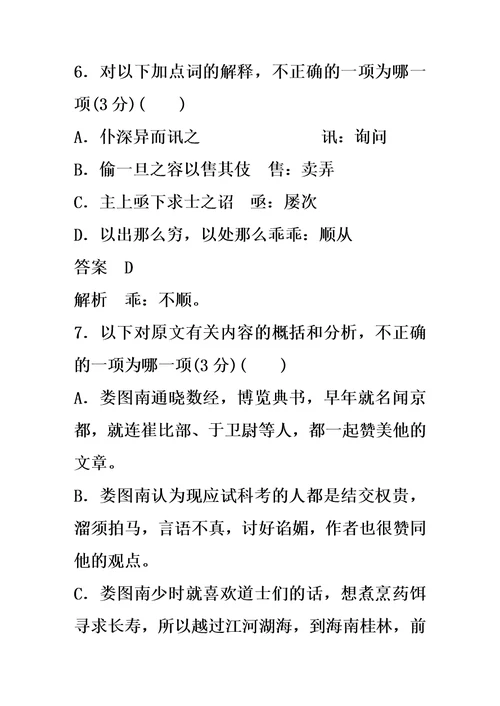 6．对以下加点词的解释，不正确的一项为哪一项(3分)(　　)

A．仆深异而讯之　　　　　　　讯：询问

B．偷一旦之容以售其伎　售：卖弄

C．主上亟下求士之诏　亟：屡次

D．以出那么穷，以处那么乖乖：顺从

答案　D

解析　乖：不顺。

7．以下对原文有关内容的概括和分析，不正确的一项为哪一项(3分)(　　)

A．娄图南通晓数经，博览典书，早年就名闻京都，就连崔比部、于卫尉等人，都一起赞美他的文章。

B．娄图南认为现应试科考的人都是结交权贵，溜须拍马，言语不真，讨好谄媚，作者也很赞同他的观点。

C．娄图南少时就喜欢道士们的话，想煮烹药饵寻求长寿，所以越过江河湖海，到海南桂林，前